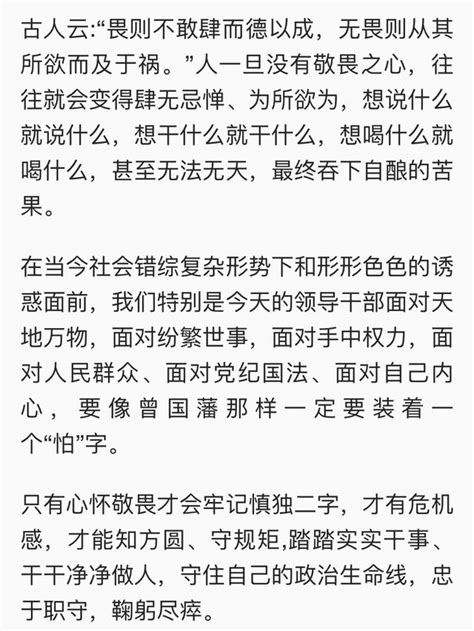 古人云:“畏则不敢肆而德以成，无畏则从其所欲而及于祸。”人一旦没有敬畏之心，往往就会变得肆无忌惮、为所欲为，想说什么就说什么，想干什么就干什么，想喝什么就喝什么，甚至无法无天，最终吞下自酿的苦果。

在当今社会错综复杂形势下和形形色色的诱惑面前，我们特别是今天的领导干部面对天地万物，面对纷繁世事，面对手中权力，面对人民群众、面对党纪国法、面对自己内心，要像曾国藩那样一定要装着一个“怕”字。

只有心怀敬畏才会牢记慎独二字，才有危机感，才能知方圆、守规矩,踏踏实实干事、干干净净做人，守住自己的政治生命线，忠于职守，鞠躬尽瘁。